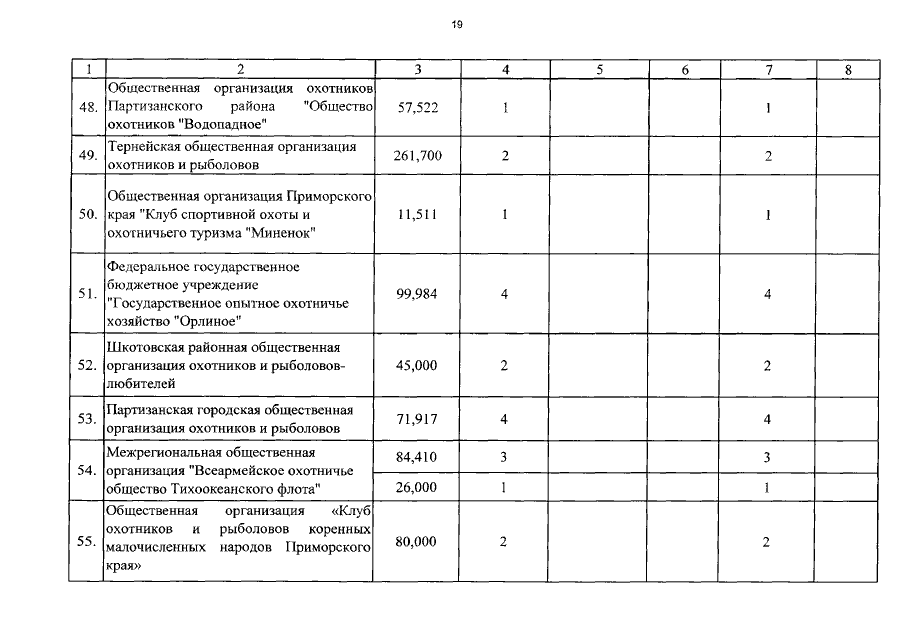 19

| 1 | 2 | 3 | 4 | 5 | 6 | 7 | 8 |
|---|---|---|---|---|---|---|---|
| 48. | Общественная организация охотников Партизанского района "Общество охотников "Водопадное" | 57,522 | 1 | | | 1 | |
| 49. | Тернейская общественная организация охотников и рыболовов | 261,700 | 2 | | | 2 | |
| 50. | Общественная организация Приморского края "Клуб спортивной охоты и охотничьего туризма "Миненок" | 11,511 | 1 | | | 1 | |
| 51. | Федеральное государственное бюджетное учреждение "Государственное опытное охотничье хозяйство "Орлиное" | 99,984 | 4 | | | 4 | |
| 52. | Шкотовская районная общественная организация охотников и рыболовов-любителей | 45,000 | 2 | | | 2 | |
| 53. | Партизанская городская общественная организация охотников и рыболовов | 71,917 | 4 | | | 4 | |
| 54. | Межрегиональная общественная организация "Всеармейское охотничье общество Тихоокеанского флота" | 84,410 | 3 | | | 3 | |
| | | 26,000 | 1 | | | 1 | |
| 55. | Общественная организация «Клуб охотников и рыболовов коренных малочисленных народов Приморского края» | 80,000 | 2 | | | 2 | |